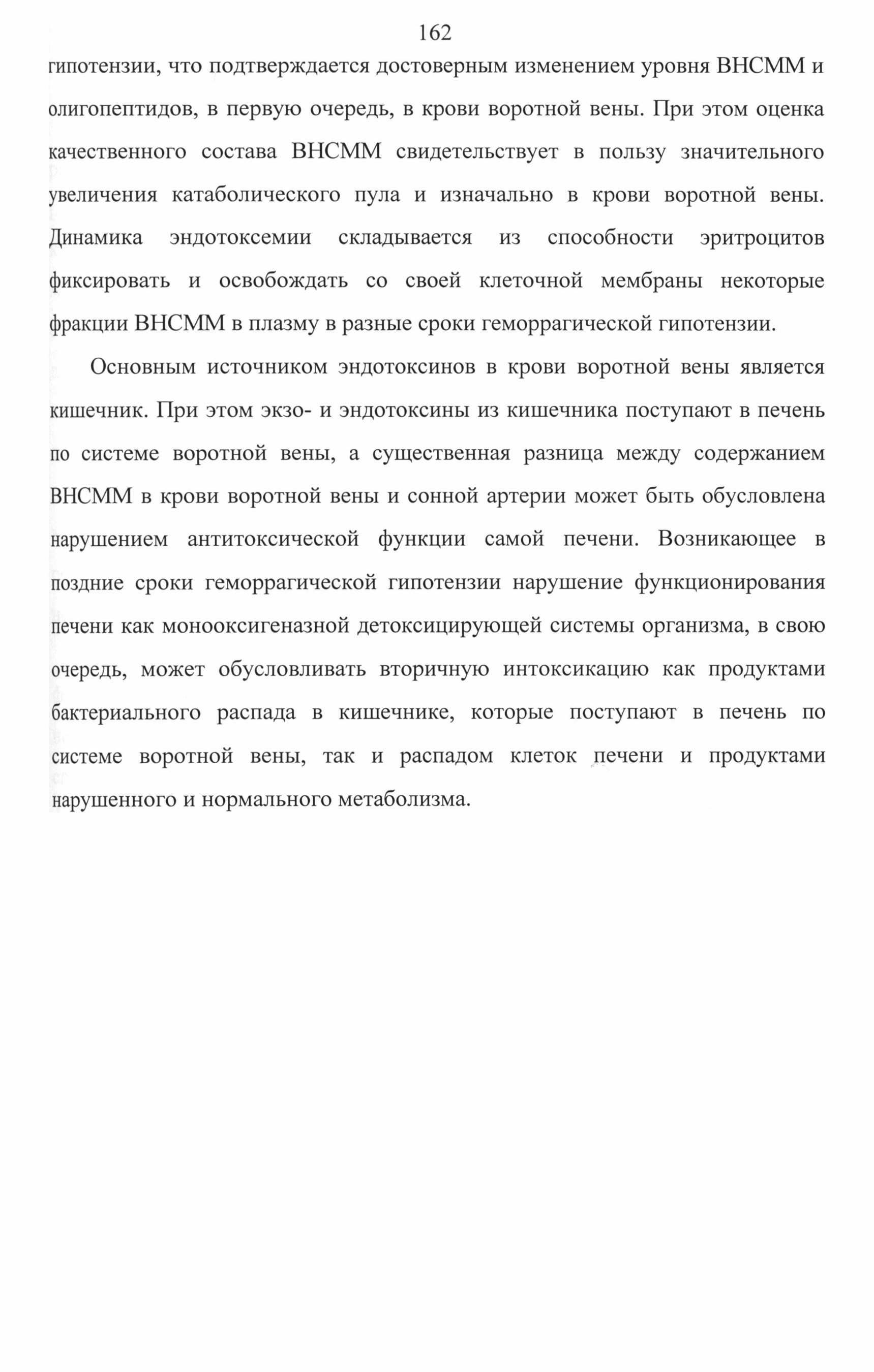 162

гипотензии, что подтверждается достоверным изменением уровня ВНСММ и олигопептидов, в первую очередь, в крови воротной вены. При этом оценка качественного состава ВНСММ свидетельствует в пользу значительного увеличения катаболического пула и изначально в крови воротной вены. Динамика эндотоксемии складывается из способности эритроцитов фиксировать и освобождать со своей клеточной мембраны некоторые фракции ВНСММ в плазму в разные сроки геморрагической гипотензии.

Основным источником эндотоксинов в крови воротной вены является кишечник. При этом экзо- и эндотоксины из кишечника поступают в печень по системе воротной вены, а существенная разница между содержанием ВНСММ в крови воротной вены и сонной артерии может быть обусловлена нарушением антитоксической функции самой печени. Возникающее в поздние сроки геморрагической гипотензии нарушение функционирования печени как монооксигеназной детоксицирующей системы организма, в свою очередь, может обусловливать вторичную интоксикацию как продуктами бактериального распада в кишечнике, которые поступают в печень по системе воротной вены, так и распадом клеток печени и продуктами нарушенного и нормального метаболизма.